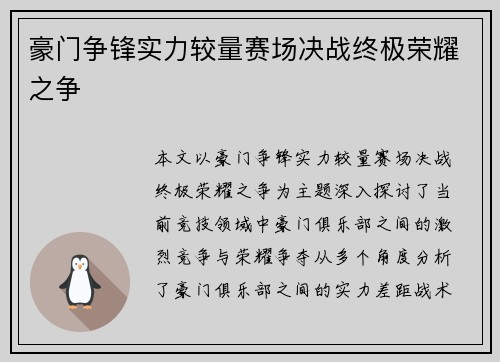 豪门争锋实力较量赛场决战终极荣耀之争

本文以豪门争锋实力较量赛场决战终极荣耀之争为主题深入探讨了当前竞技领域中豪门俱乐部之间的激烈竞争与荣耀争夺从多个角度分析了豪门俱乐部之间的实力差距战术